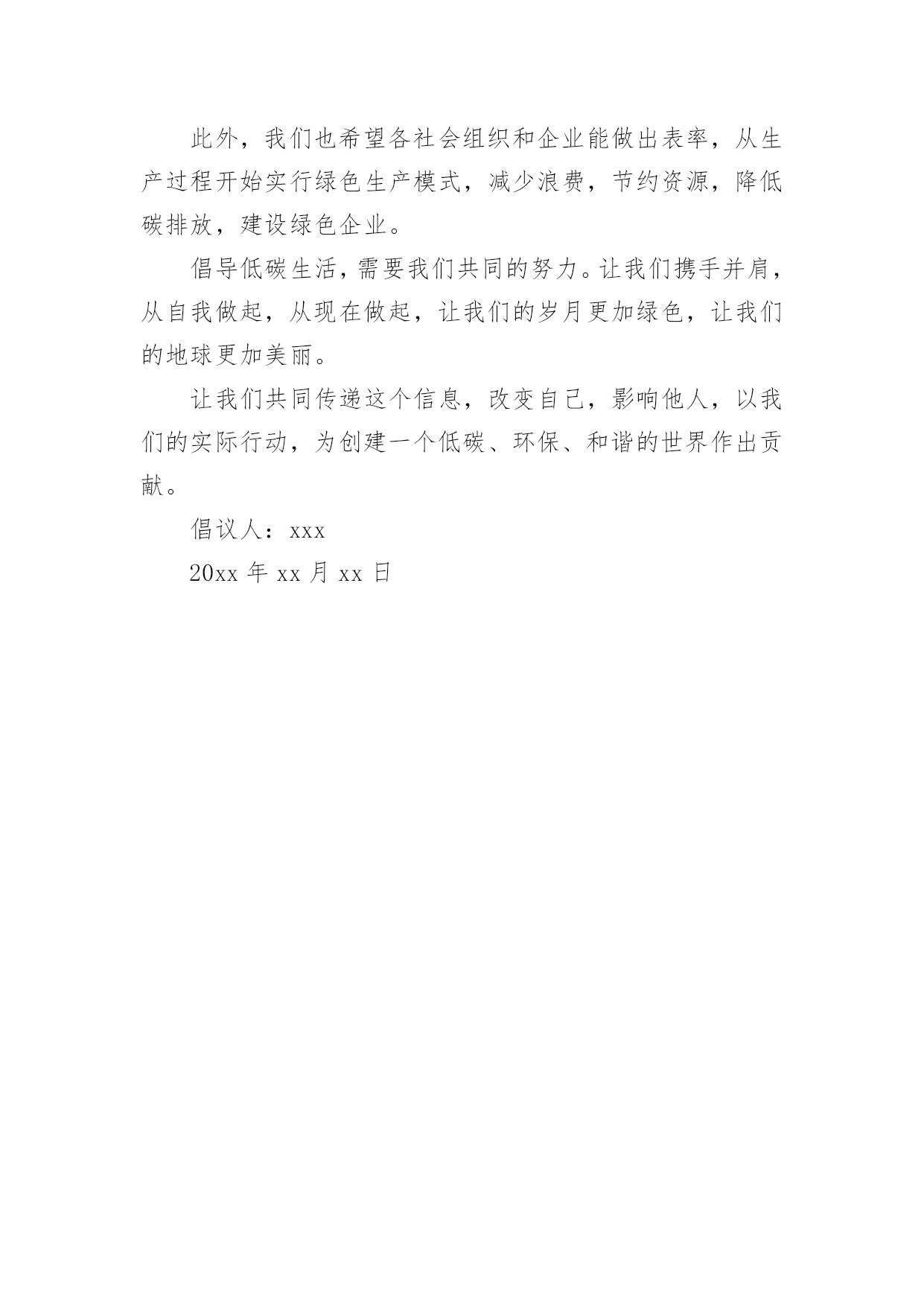 此外，我们也希望各社会组织和企业能做出表率，从生产过程开始实行绿色生产模式，减少浪费，节约资源，降低碳排放，建设绿色企业。

倡导低碳生活，需要我们共同的努力。让我们携手并肩，从自我做起，从现在做起，让我们的岁月更加绿色，让我们的地球更加美丽。

让我们共同传递这个信息，改变自己，影响他人，以我们的实际行动，为创建一个低碳、环保、和谐的世界作出贡献。

倡议人：xxx

20xx 年 xx 月 xx 日